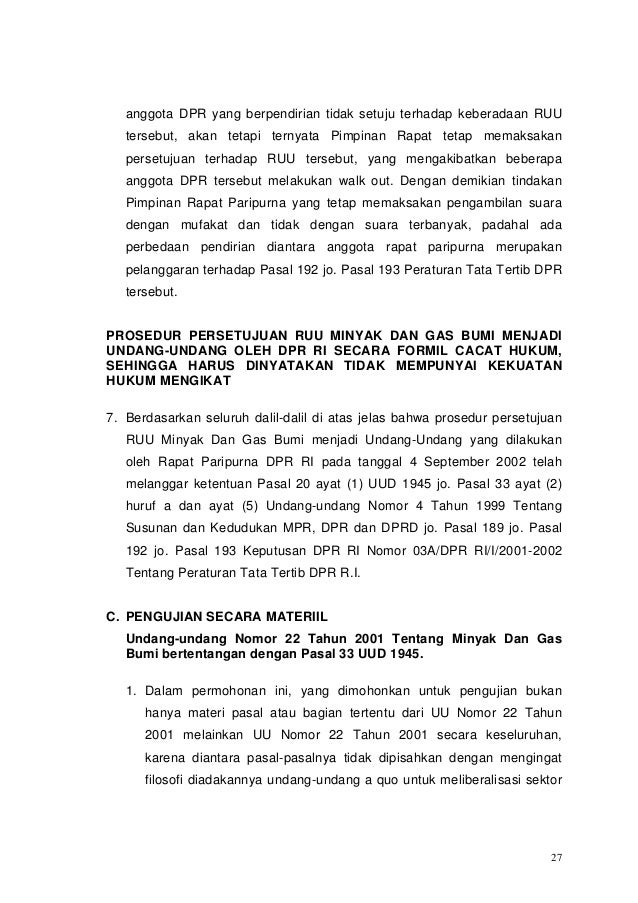 anggota DPR yang berpendirian tidak setuju terhadap keberadaan RUU tersebut, akan tetapi ternyata Pimpinan Rapat tetap memaksakan persetujuan terhadap RUU tersebut, yang mengakibatkan beberapa anggota DPR tersebut melakukan walk out. Dengan demikian tindakan Pimpinan Rapat Paripurna yang tetap memaksakan pengambilan suara dengan mufakat dan tidak dengan suara terbanyak, padahal ada perbedaan pendirian diantara anggota rapat paripurna merupakan pelanggaran terhadap Pasal 192 jo. Pasal 193 Peraturan Tata Tertib DPR tersebut.

PROSEDUR PERSETUJUAN RUU MINYAK DAN GAS BUMI MENJADI UNDANG-UNDANG OLEH DPR RI SECARA FORMIL CACAT HUKUM, SEHINGGA HARUS DINYATAKAN TIDAK MEMPUNYAI KEKUATAN HUKUM MENGIKAT

7. Berdasarkan seluruh dalil-dalil di atas jelas bahwa prosedur persetujuan RUU Minyak Dan Gas Bumi menjadi Undang-Undang yang dilakukan oleh Rapat Paripurna DPR RI pada tanggal 4 September 2002 telah melanggar ketentuan Pasal 20 ayat (1) UUD 1945 jo. Pasal 33 ayat (2) huruf a dan ayat (5) Undang-undang Nomor 4 Tahun 1999 Tentang Susunan dan Kedudukan MPR, DPR dan DPRD jo. Pasal 189 jo. Pasal 192 jo. Pasal 193 Keputusan DPR RI Nomor 03A/DPR RI/I/2001-2002 Tentang Peraturan Tata Tertib DPR R.I.

C. PENGUJIAN SECARA MATERIIL
Undang-undang Nomor 22 Tahun 2001 Tentang Minyak Dan Gas Bumi bertentangan dengan Pasal 33 UUD 1945.

1. Dalam permohonan ini, yang dimohonkan untuk pengujian bukan hanya materi pasal atau bagian tertentu dari UU Nomor 22 Tahun 2001 melainkan UU Nomor 22 Tahun 2001 secara keseluruhan, karena diantara pasal-pasalnya tidak dipisahkan dengan mengingat filosofi diadakannya undang-undang a quo untuk meliberalisasi sektor

27